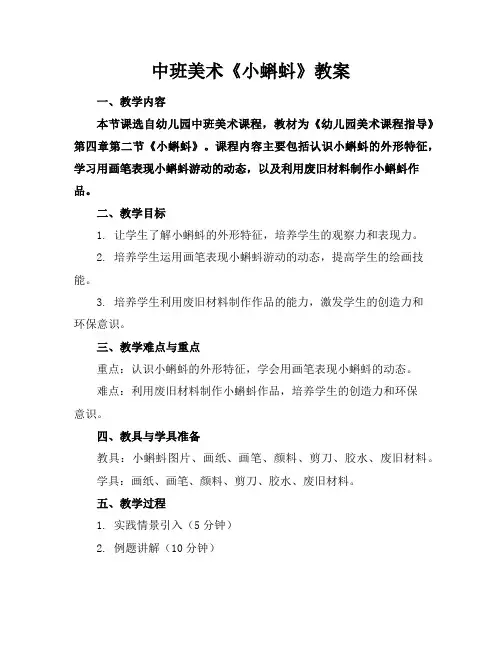 中班美术《小蝌蚪》教案

一、教学内容

本节课选自幼儿园中班美术课程，教材为《幼儿园美术课程指导》第四章第二节《小蝌蚪》。课程内容主要包括认识小蝌蚪的外形特征，学习用画笔表现小蝌蚪游动的动态，以及利用废旧材料制作小蝌蚪作品。

二、教学目标

1. 让学生了解小蝌蚪的外形特征，培养学生的观察力和表现力。

2. 培养学生运用画笔表现小蝌蚪游动的动态，提高学生的绘画技能。

3. 培养学生利用废旧材料制作作品的能力，激发学生的创造力和环保意识。

三、教学难点与重点

重点：认识小蝌蚪的外形特征，学会用画笔表现小蝌蚪的动态。

难点：利用废旧材料制作小蝌蚪作品，培养学生的创造力和环保意识。

四、教具与学具准备

教具：小蝌蚪图片、画纸、画笔、颜料、剪刀、胶水、废旧材料。

学具：画纸、画笔、颜料、剪刀、胶水、废旧材料。

五、教学过程

1. 实践情景引入（5 分钟）

2. 例题讲解（10 分钟）